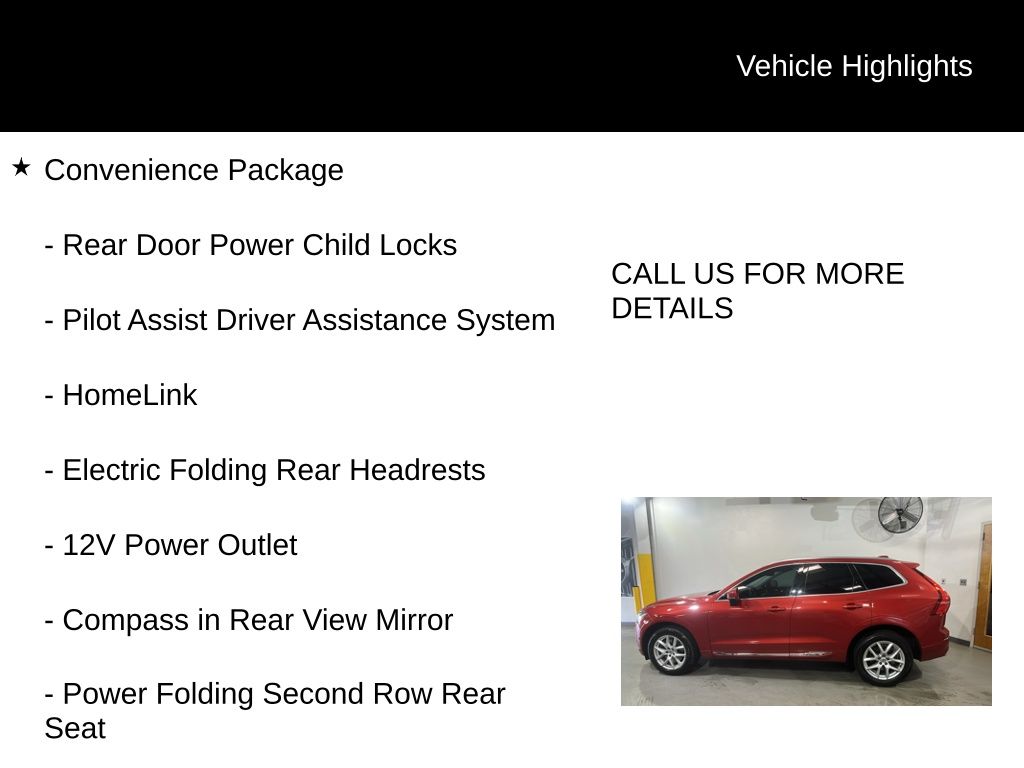 Vehicle Highlights

★ Convenience Package

- Rear Door Power Child Locks

- Pilot Assist Driver Assistance System

- HomeLink

- Electric Folding Rear Headrests

- 12V Power Outlet

- Compass in Rear View Mirror

- Power Folding Second Row Rear Seat

CALL US FOR MORE DETAILS